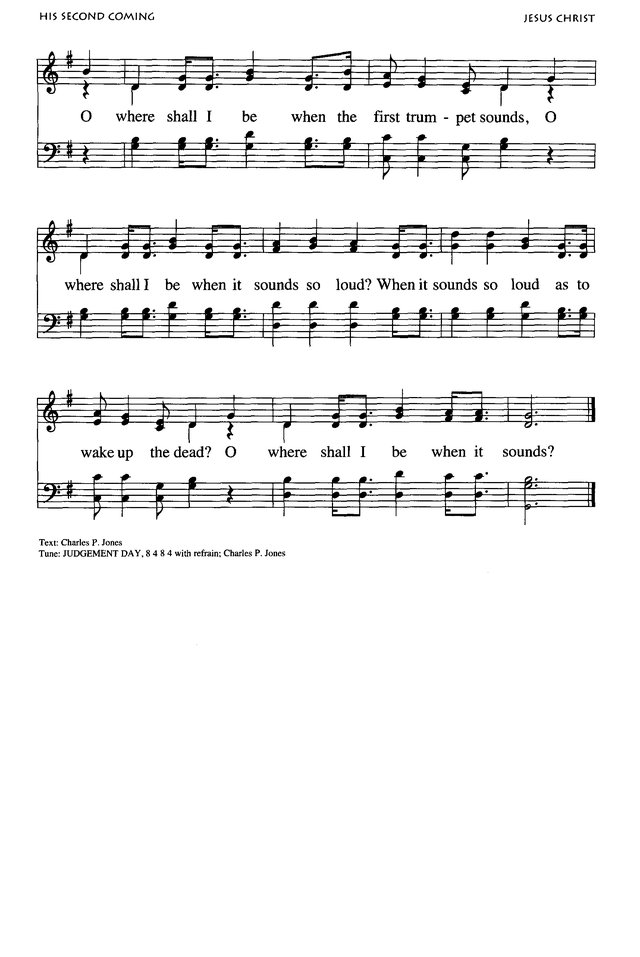 HIS SECOND COMING

JESUS CHRIST

O where shall I be when the first trum - pet sounds, O

where shall I be when it sounds so loud? When it sounds so loud as to

wake up the dead? O where shall I be when it sounds?

Text: Charles P. Jones
Tune: JUDGEMENT DAY, 8 4 8 4 with refrain; Charles P. Jones